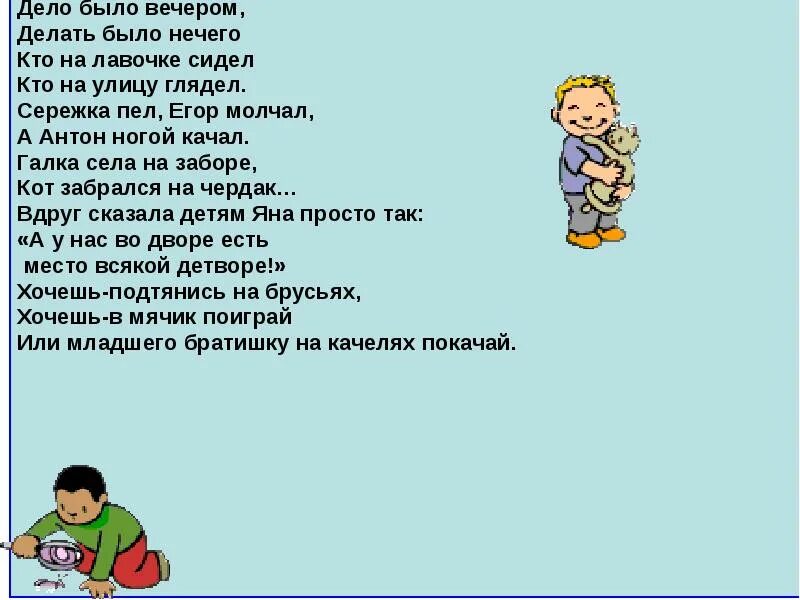 Дело было вечером,
Делать было нечего
Кто на лавочке сидел
Кто на улицу глядел.
Сережка пел, Егор молчал,
А Антон ногой качал.
Галка села на заборе,
Кот забрался на чердак…
Вдруг сказала детям Яна просто так:
«А у нас во дворе есть
место всякой детворе!»
Хочешь-подтянись на брусьях,
Хочешь-в мячик поиграй
Или младшего братишку на качелях покачай.